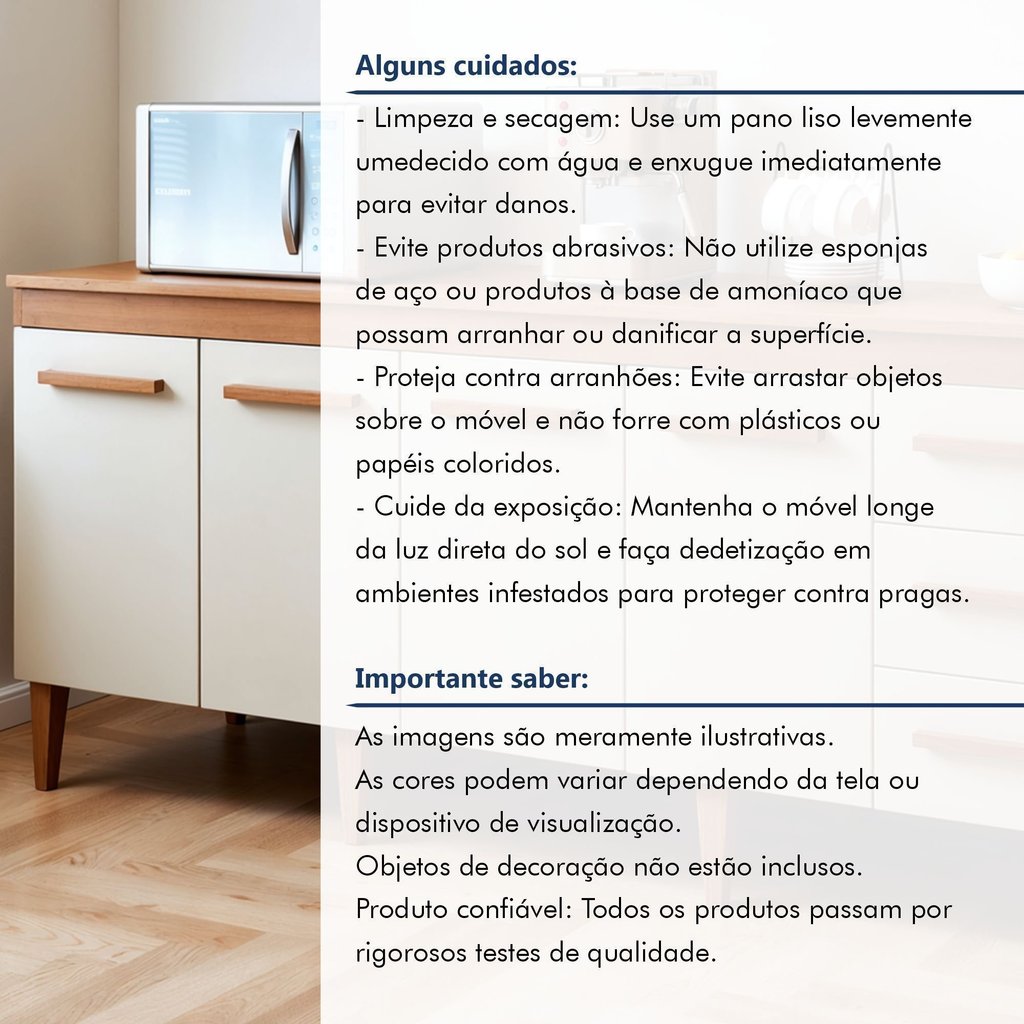 Alguns cuidados:

- Limpeza e secagem: Use um pano liso levemente umedecido com água e enxugue imediatamente para evitar danos.
- Evite produtos abrasivos: Não utilize esponjas de aço ou produtos à base de amoníaco que possam arranhar ou danificar a superfície.
- Proteja contra arranhões: Evite arrastar objetos sobre o móvel e não forre com plásticos ou papéis coloridos.
- Cuide da exposição: Mantenha o móvel longe da luz direta do sol e faça dedetização em ambientes infestados para proteger contra pragas.

Importante saber:

As imagens são meramente ilustrativas.
As cores podem variar dependendo da tela ou dispositivo de visualização.
Objetos de decoração não estão inclusos.
Produto confiável: Todos os produtos passam por rigorosos testes de qualidade.